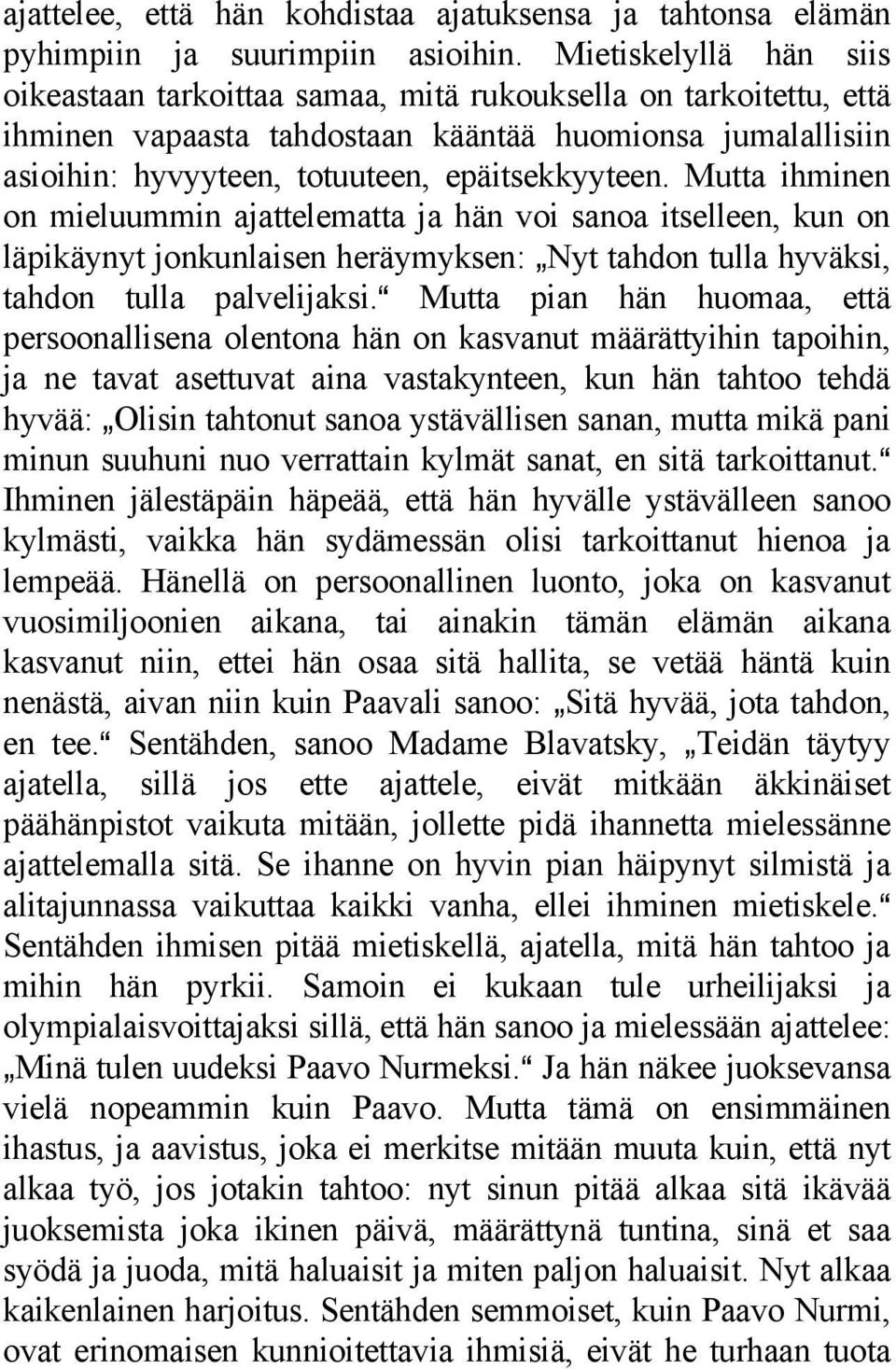 ajattelee, että hän kohdistaa ajatuksensa ja tahtonsa elämän pyhimpiin ja suurimpiin asioihin. Mietiskelyllä hän siis oikeastaan tarkoittaa samaa, mitä rukouksella on tarkoitettu, että ihminen vapaasta tahdostaan kääntää huomionsa jumalallisiin asioihin: hyvyyteen, totuuteen, epäitsekkyyteen. Mutta ihminen on mieluummin ajattelematta ja hän voi sanoa itselleen, kun on läpikäynyt jonkunlaisen heräymyksen: „Nyt tahdon tulla hyväksi, tahdon tulla palvelijaksi.“ Mutta pian hän huomaa, että persoonallisena olentona hän on kasvanut määrättyihin tapoihin, ja ne tavat asettuvat aina vastakynteen, kun hän tahtoo tehdä hyvää: „Olisin tahtonut sanoa ystävällisen sanan, mutta mikä pani minun suuhuni nuo verrattain kylmät sanat, en sitä tarkoittanut.“ Ihminen jälestäpäin häpeää, että hän hyvälle ystävälleen sanoo kylmästi, vaikka hän sydämessän olisi tarkoittanut hienoa ja lempeää. Hänellä on persoonallinen luonto, joka on kasvanut vuosimiljoonien aikana, tai ainakin tämän elämän aikana kasvanut niin, ettei hän osaa sitä hallita, se vetää häntä kuin nenästä, aivan niin kuin Paavali sanoo: „Sitä hyvää, jota tahdon, en tee.“ Sentähden, sanoo Madame Blavatsky, „Teidän täytyy ajatella, sillä jos ette ajattele, eivät mitkään äkkinäiset päähänpistot vaikuta mitään, jollette pidä ihannetta mielessänne ajattelemalla sitä. Se ihanne on hyvin pian häipynyt silmistä ja alitajunnassa vaikuttaa kaikki vanha, ellei ihminen mietiskele.“ Sentähden ihmisen pitää mietiskellä, ajatella, mitä hän tahtoo ja mihin hän pyrkii. Samoin ei kukaan tule urheilijaksi ja olympialaisvoittajaksi sillä, että hän sanoo ja mielessään ajattelee: „Minä tulen uudeksi Paavo Nurmeksi.“ Ja hän näkee juoksevansa vielä nopeammin kuin Paavo. Mutta tämä on ensimmäinen ihastus, ja aavistus, joka ei merkitse mitään muuta kuin, että nyt alkaa työ, jos jotakin tahtoo: nyt sinun pitää alkaa sitä ikävää juoksemista joka ikinen päivä, määrättynä tuntina, sinä et saa syödä ja juoda, mitä haluaisit ja miten paljon haluaisit. Nyt alkaa kaikenlainen harjoitus. Sentähden semmoiset, kuin Paavo Nurmi, ovat erinomaisen kunnioitettavia ihmisiä, eivät he turhaan tuota